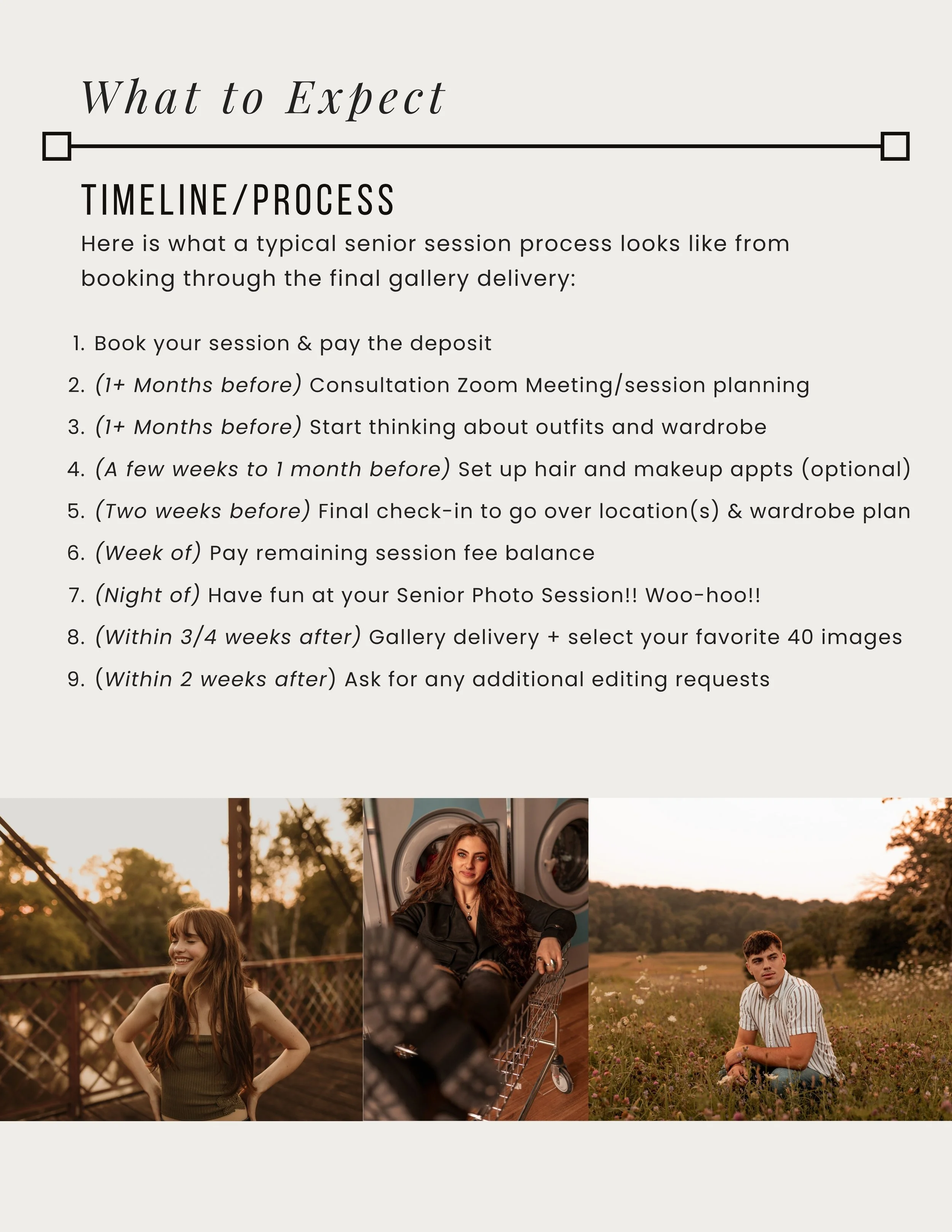 What to Expect

TIMELINE/PROCESS

Here is what a typical senior session process looks like from booking through the final gallery delivery:

1. Book your session & pay the deposit
2. (1+ Months before) Consultation Zoom Meeting/session planning
3. (1+ Months before) Start thinking about outfits and wardrobe
4. (A few weeks to 1 month before) Set up hair and makeup appts (optional)
5. (Two weeks before) Final check-in to go over location(s) & wardrobe plan
6. (Week of) Pay remaining session fee balance
7. (Night of) Have fun at your Senior Photo Session!! Woo-hoo!!
8. (Within 3/4 weeks after) Gallery delivery + select your favorite 40 images
9. (Within 2 weeks after) Ask for any additional editing requests